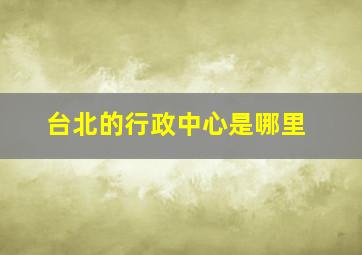 台北的行政中心是哪里